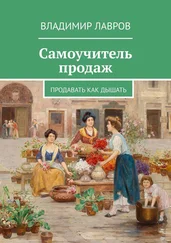 ВЛАДИМИР ЛАВРОВ

Самоучитель продаж

ПРОДАВАТЬ КАК ДЫШАТЬ